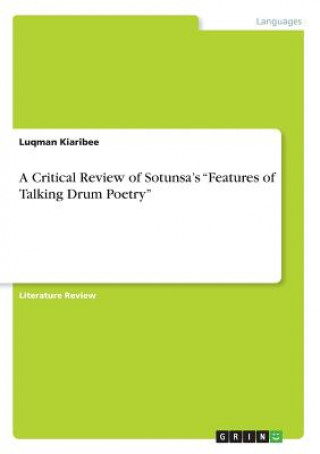 Languages

Luqman Kiaribee

A Critical Review of Sotunsa's "Features of Talking Drum Poetry"

Literature Review

GRIN